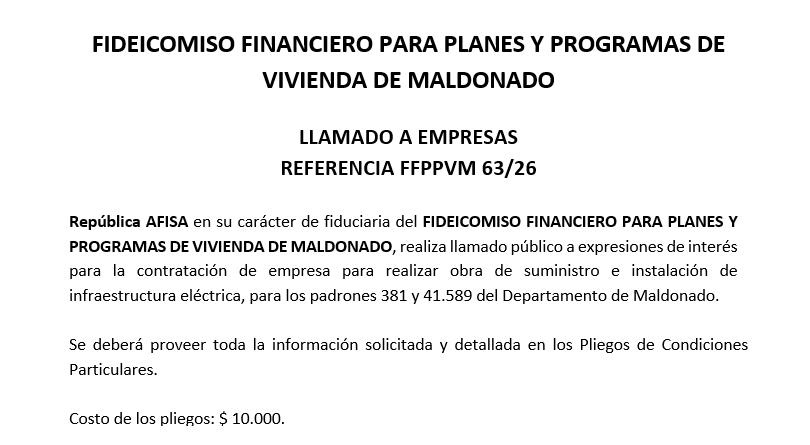 FIDEICOMISO FINANCIERO PARA PLANES Y PROGRAMAS DE VIVIENDA DE MALDONADO

LLAMADO A EMPRESAS
REFERENCIA FFPPVM 63/26

República AFISA en su carácter de fiduciaria del FIDEICOMISO FINANCIERO PARA PLANES Y PROGRAMAS DE VIVIENDA DE MALDONADO, realiza llamado público a expresiones de interés para la contratación de empresa para realizar obra de suministro e instalación de infraestructura eléctrica, para los padrones 381 y 41.589 del Departamento de Maldonado.

Se deberá proveer toda la información solicitada y detallada en los Pliegos de Condiciones Particulares.

Costo de los pliegos: $ 10.000.